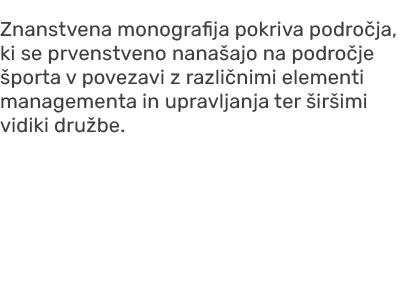 Znanstvena monografija pokriva področja, ki se prvenstveno nanašajo na področje športa v povezavi z različnimi elementi managementa in upravljanja ter širšimi vidiki družbe.